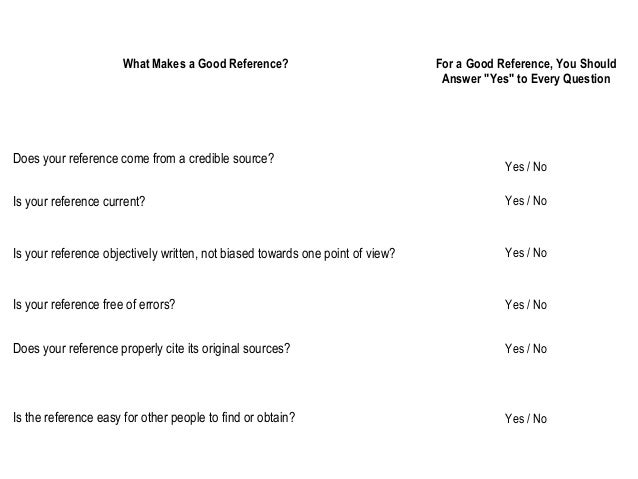 | What Makes a Good Reference? | For a Good Reference, You Should Answer "Yes" to Every Question |
|---|---|
| Does your reference come from a credible source? | Yes / No |
| Is your reference current? | Yes / No |
| Is your reference objectively written, not biased towards one point of view? | Yes / No |
| Is your reference free of errors? | Yes / No |
| Does your reference properly cite its original sources? | Yes / No |
| Is the reference easy for other people to find or obtain? | Yes / No |